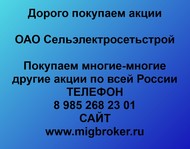 Дорого покупаем акции

ОАО Сельэлектросетьстрой

Покупаем многие-многие другие акции по всей России
ТЕЛЕФОН
8 985 268 23 01
САЙТ
www.migbroker.ru